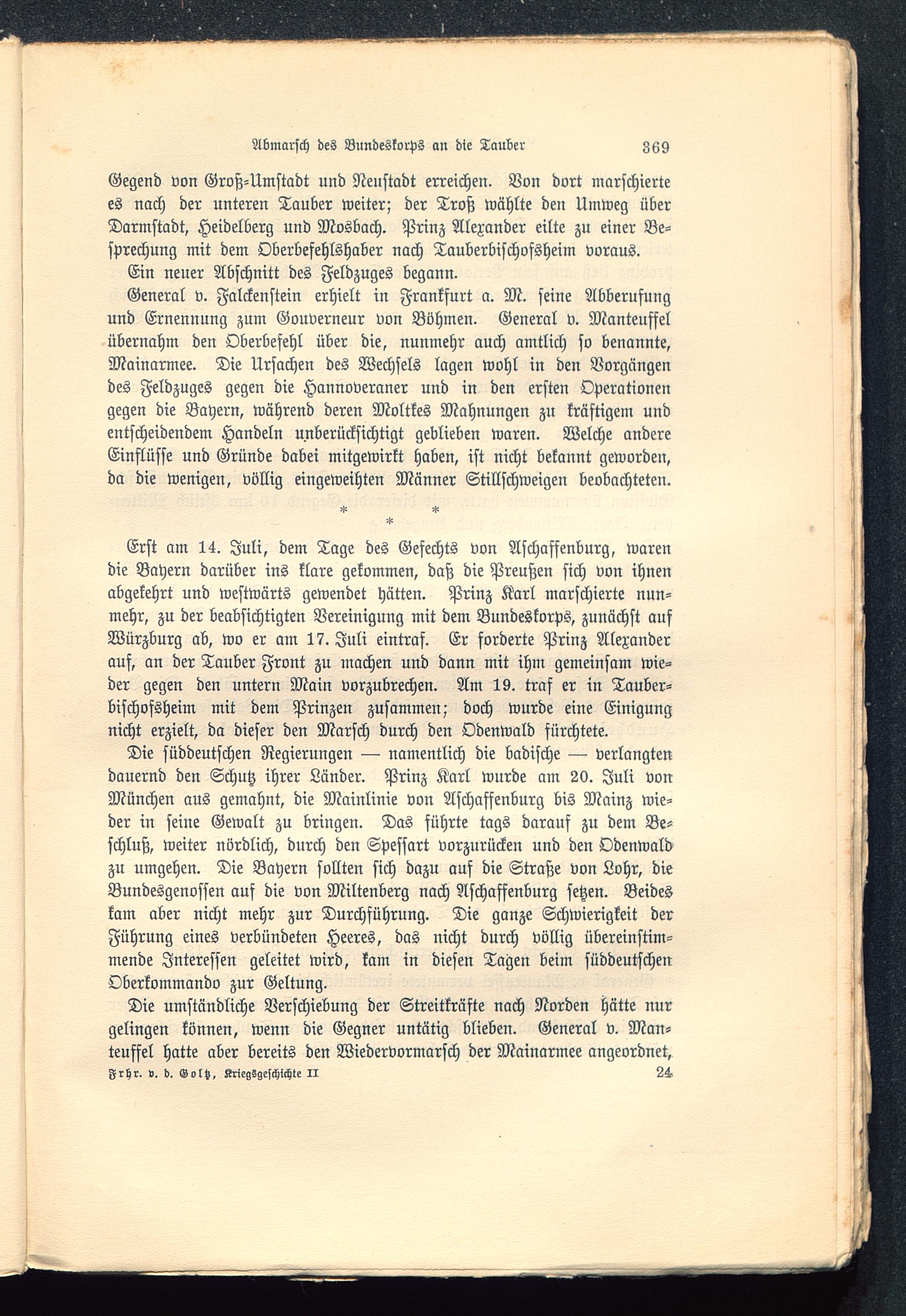 Abmarsch des Bundeskorps an die Tauber 369

Gegend von Groß-Umstadt und Neustadt erreichen. Von dort marschierte es nach der unteren Tauber weiter; der Troß wählte den Umweg über Darmstadt, Heidelberg und Mosbach. Prinz Alexander eilte zu einer Besprechung mit dem Oberbefehlshaber nach Tauberbischofsheim voraus.

Ein neuer Abschnitt des Feldzuges begann.

General v. Falckenstein erhielt in Frankfurt a. M. seine Abberufung und Ernennung zum Gouverneur von Böhmen. General v. Manteuffel übernahm den Oberbefehl über die, nunmehr auch amtlich so benannte, Mainarmee. Die Ursachen des Wechsels lagen wohl in den Vorgängen des Feldzuges gegen die Hannoveraner und in den ersten Operationen gegen die Bayern, während deren Moltkes Mahnungen zu kräftigem und entscheidendem Handeln unberücksichtigt geblieben waren. Welche andere Einflüsse und Gründe dabei mitgewirkt haben, ist nicht bekannt geworden, da die wenigen, völlig eingeweihten Männer Stillschweigen beobachteten.

* * *

Erst am 14. Juli, dem Tage des Gefechts von Aschaffenburg, waren die Bayern darüber ins klare gekommen, daß die Preußen sich von ihnen abgekehrt und westwärts gewendet hätten. Prinz Karl marschierte nunmehr, zu der beabsichtigten Vereinigung mit dem Bundeskorps, zunächst auf Würzburg ab, wo er am 17. Juli eintraf. Er forderte Prinz Alexander auf, an der Tauber Front zu machen und dann mit ihm gemeinsam wieder gegen den untern Main vorzubrechen. Am 19. traf er in Tauberbischofsheim mit dem Prinzen zusammen; doch wurde eine Einigung nicht erzielt, da dieser den Marsch durch den Odenwald fürchtete.

Die süddeutschen Regierungen — namentlich die badische — verlangten dauernd den Schutz ihrer Länder. Prinz Karl wurde am 20. Juli von München aus gemahnt, die Mainlinie von Aschaffenburg bis Mainz wieder in seine Gewalt zu bringen. Das führte tags darauf zu dem Beschluß, weiter nördlich, durch den Spessart vorzurücken und den Odenwald zu umgehen. Die Bayern sollten sich dazu auf die Straße von Lohr, die Bundesgenossen auf die von Miltenberg nach Aschaffenburg setzen. Beides kam aber nicht mehr zur Durchführung. Die ganze Schwierigkeit der Führung eines verbündeten Heeres, das nicht durch völlig übereinstimmende Interessen geleitet wird, kam in diesen Tagen beim süddeutschen Oberkommando zur Geltung.

Die umständliche Verschiebung der Streitkräfte nach Norden hätte nur gelingen können, wenn die Gegner untätig blieben. General v. Manteuffel hatte aber bereits den Wiedervormarsch der Mainarmee angeordnet,

Frhr. v. d. Goltz, Kriegsgeschichte II 24